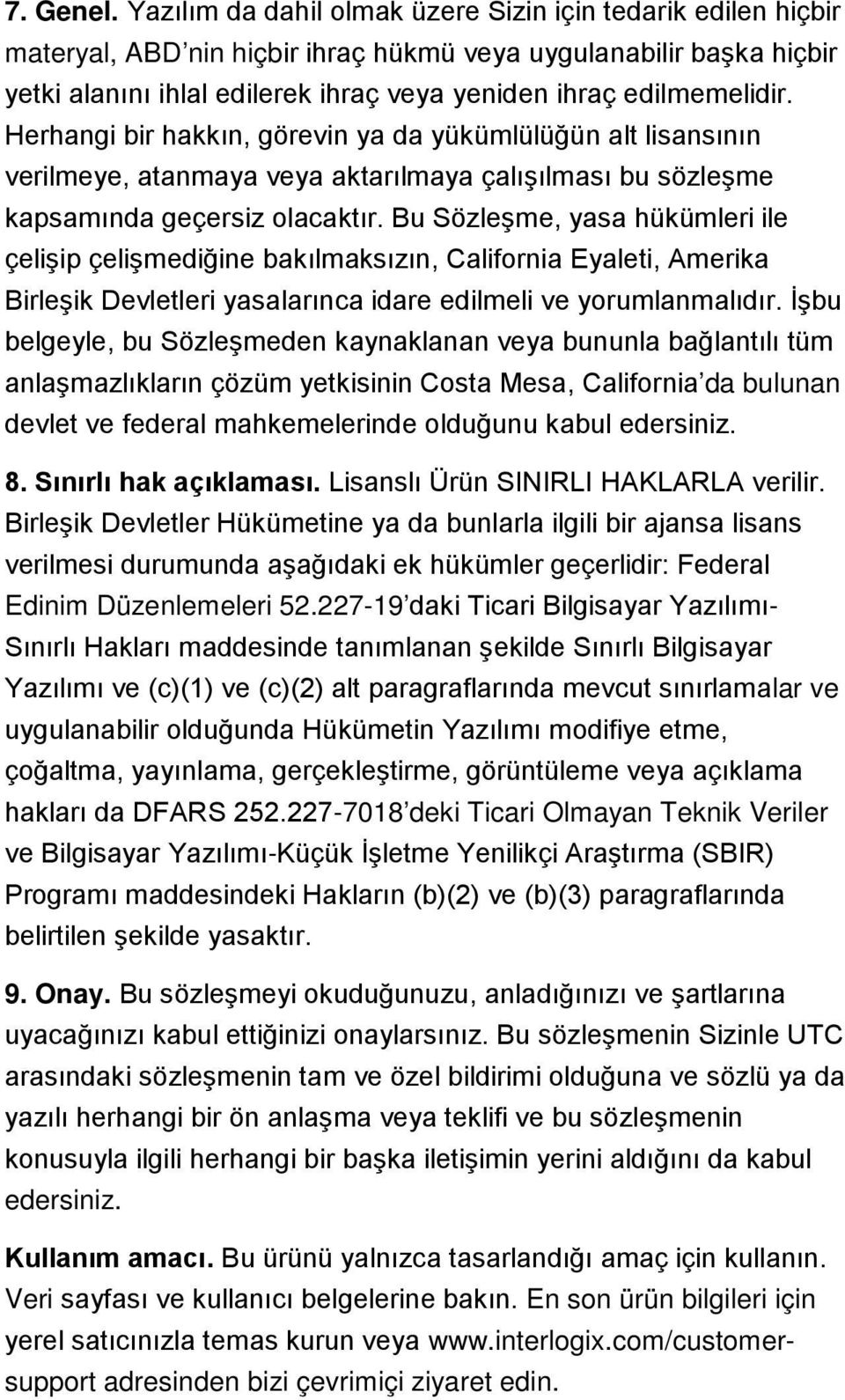 7. Genel. Yazılım da dahil olmak üzere Sizin için tedarik edilen hiçbir materyal, ABD'nin hiçbir ihraç hükmü veya uygulanabilir başka hiçbir yetki alanını ihlal edilerek ihraç veya yeniden ihraç edilmemelidir. Herhangi bir hakkın, görevin ya da yükümlülüğün alt lisansının verilmeye, atanmaya veya aktarılmaya çalışılması bu sözleşme kapsamında geçersiz olacaktır. Bu Sözleşme, yasa hükümleri ile çelişip çelişmediğine bakılmaksızın, California Eyaleti, Amerika Birleşik Devletleri yasalarınca idare edilmeli ve yorumlanmalıdır. İşbu belgeyle, bu Sözleşmeden kaynaklanan veya bununla bağlantılı tüm anlaşmazlıkların çözüm yetkisinin Costa Mesa, California'da bulunan devlet ve federal mahkemelerinde olduğunu kabul edersiniz.

8. Sınırlı hak açıklaması. Lisanslı Ürün SINIRLI HAKLARLA verilir. Birleşik Devletler Hükümetine ya da bunlarla ilgili bir ajansa lisans verilmesi durumunda aşağıdaki ek hükümler geçerlidir: Federal Edinim Düzenlemeleri 52.227-19'daki Ticari Bilgisayar Yazılımı-Sınırlı Hakları maddesinde tanımlanan şekilde Sınırlı Bilgisayar Yazılımı ve (c)(1) ve (c)(2) alt paragraflarında mevcut sınırlamalar ve uygulanabilir olduğunda Hükümetin Yazılımı modifiye etme, çoğaltma, yayınlama, gerçekleştirme, görüntüleme veya açıklama hakları da DFARS 252.227-7018'deki Ticari Olmayan Teknik Veriler ve Bilgisayar Yazılımı-Küçük İşletme Yenilikçi Araştırma (SBIR) Programı maddesindeki Hakların (b)(2) ve (b)(3) paragraflarında belirtilen şekilde yasaktır.

9. Onay. Bu sözleşmeyi okuduğunuzu, anladığınızı ve şartlarına uyacağınızı kabul ettiğinizi onaylarsınız. Bu sözleşmenin Sizinle UTC arasındaki sözleşmenin tam ve özel bildirimi olduğuna ve sözlü ya da yazılı herhangi bir ön anlaşma veya teklifi ve bu sözleşmenin konusuyla ilgili herhangi bir başka iletişimin yerini aldığını da kabul edersiniz.

Kullanım amacı. Bu ürünü yalnızca tasarlandığı amaç için kullanın. Veri sayfası ve kullanıcı belgelerine bakın. En son ürün bilgileri için yerel satıcınızla temas kurun veya www.interlogix.com/customer-support adresinden bizi çevrimiçi ziyaret edin.